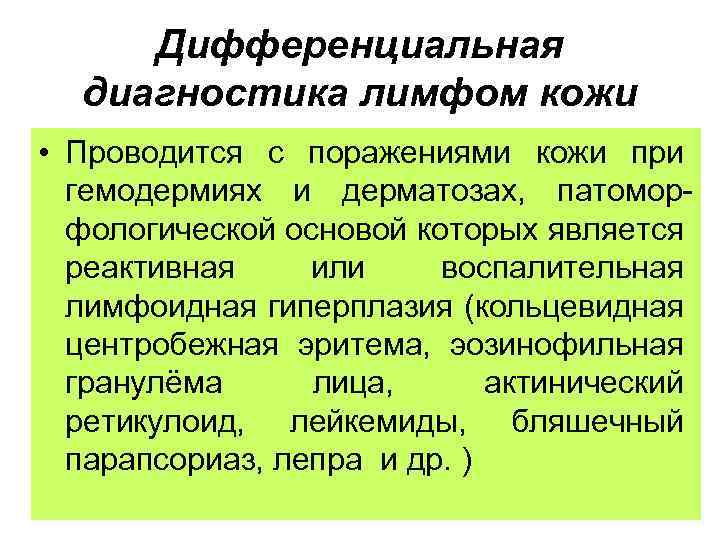 Дифференциальная диагностика лимфом кожи

• Проводится с поражениями кожи при гемодермиях и дерматозах, патоморфологической основой которых является реактивная или воспалительная лимфоидная гиперплазия (кольцевидная центробежная эритема, эозинофильная гранулёма лица, актинический ретикулоид, лейкемиды, бляшечный парапсориаз, лепра и др. )